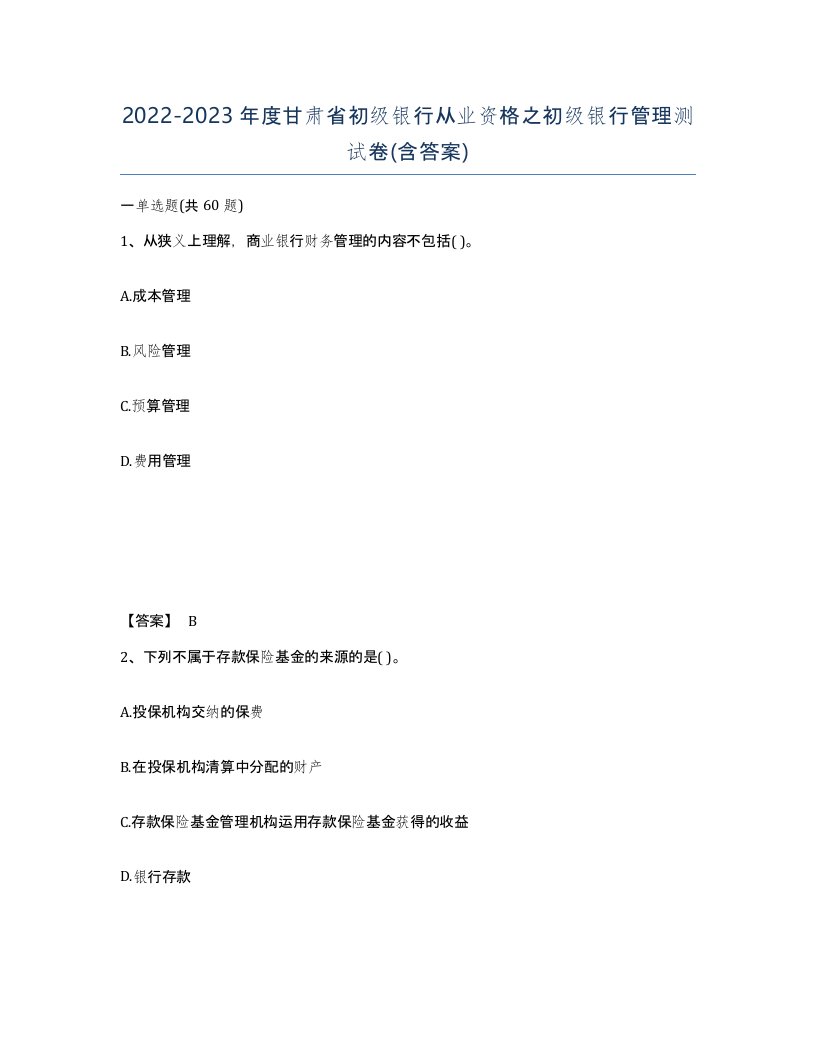 2022-2023年度甘肃省初级银行从业资格之初级银行管理测试卷(含答案)

一单选题(共 60 题)

1、从狭义上理解，商业银行财务管理的内容不包括( )。

A.成本管理

B.风险管理

C.预算管理

D.费用管理

【答案】 B

2、下列不属于存款保险基金的来源的是( )。

A.投保机构交纳的保费

B.在投保机构清算中分配的财产

C.存款保险基金管理机构运用存款保险基金获得的收益

D.银行存款